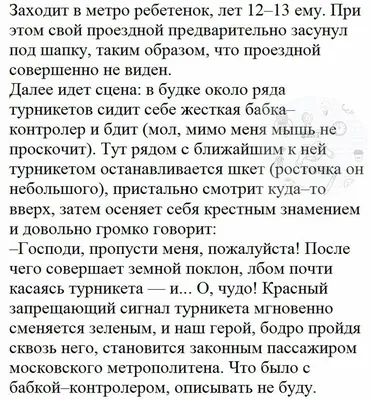 Заходит в метро ребетенок, лет 12–13 ему. При этом свой проездной предварительно засунул под шапку, таким образом, что проездной совершенно не виден.
Далее идет сцена: в будке около ряда турникетов сидит себе жесткая бабка–контролер и бдит (мол, мимо меня мышь не проскочит). Тут рядом с ближайшим к ней турникетом останавливается шкет (росточка он небольшого), пристально смотрит куда–то вверх, затем осеняет себя крестным знамением и довольно громко говорит:
–Господи, пропусти меня, пожалуйста! После чего совершает земной поклон, лбом почти касаясь турникета — и... О, чудо! Красный запрещающий сигнал турникета мгновенно сменяется зеленым, и наш герой, бодро пройдя сквозь него, становится законным пассажиром московского метрополитена. Что было с бабкой–контролером, описывать не буду.